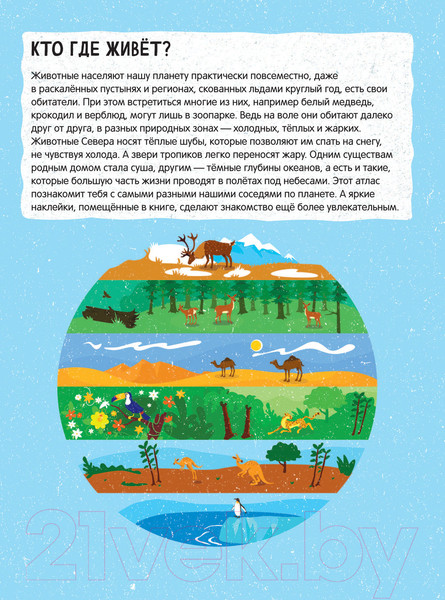 КТО ГДЕ ЖИВЁТ?

Животные населяют нашу планету практически повсеместно, даже в раскалённых пустынях и регионах, скованных льдами круглый год, есть свои обитатели. При этом встретиться многие из них, например белый медведь, крокодил и верблюд, могут лишь в зоопарке. Ведь на воле они обитают далеко друг от друга, в разных природных зонах — холодных, тёплых и жарких. Животные Севера носят тёплые шубы, которые позволяют им спать на снегу, не чувствуя холода. А звери тропиков легко переносят жару. Одним существам родным домом стала суша, другим — тёмные глубины океанов, а есть и такие, которые большую часть жизни проводят в полётах под небесами. Этот атлас познакомит тебя с самыми разными нашими соседями по планете. А яркие наклейки, помещённые в книге, сделают знакомство ещё более увлекательным.

21vek.by